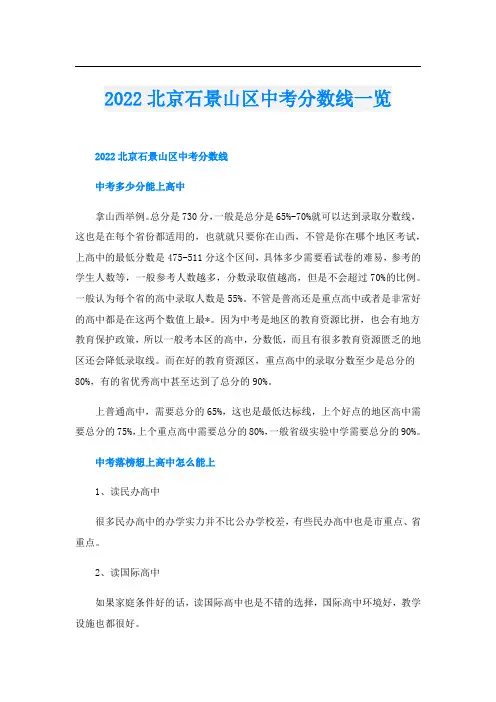 2022 北京石景山区中考分数线一览

2022 北京石景山区中考分数线

中考多少分能上高中

拿山西举例。总分是 730 分，一般是总分是 65%-70%就可以达到录取分数线，这也是在每个省份都适用的，也就就只要你在山西，不管是你在哪个地区考试，上高中的最低分数是 475-511 分这个区间，具体多少需要看试卷的难易，参考的学生人数等，一般参考人数越多，分数录取值越高，但是不会超过 70%的比例。一般认为每个省的高中录取人数是 55%。不管是普高还是重点高中或者是非常好的高中都是在这两个数值上最*。因为中考是地区的教育资源比拼，也会有地方教育保护政策，所以一般考本区的高中，分数低，而且有很多教育资源匮乏的地区还会降低录取线。而在好的教育资源区，重点高中的录取分数至少是总分的 80%，有的省优秀高中甚至达到了总分的 90%。

上普通高中，需要总分的 65%，这也是最低达标线，上个好点的地区高中需要总分的 75%,上个重点高中需要总分的 80%,一般省级实验中学需要总分的 90%。

中考落榜想上高中怎么能上

1、读民办高中

很多民办高中的办学实力并不比公办学校差，有些民办高中也是市重点、省重点。

2、读国际高中

如果家庭条件好的话，读国际高中也是不错的选择，国际高中环境好，教学设施也都很好。